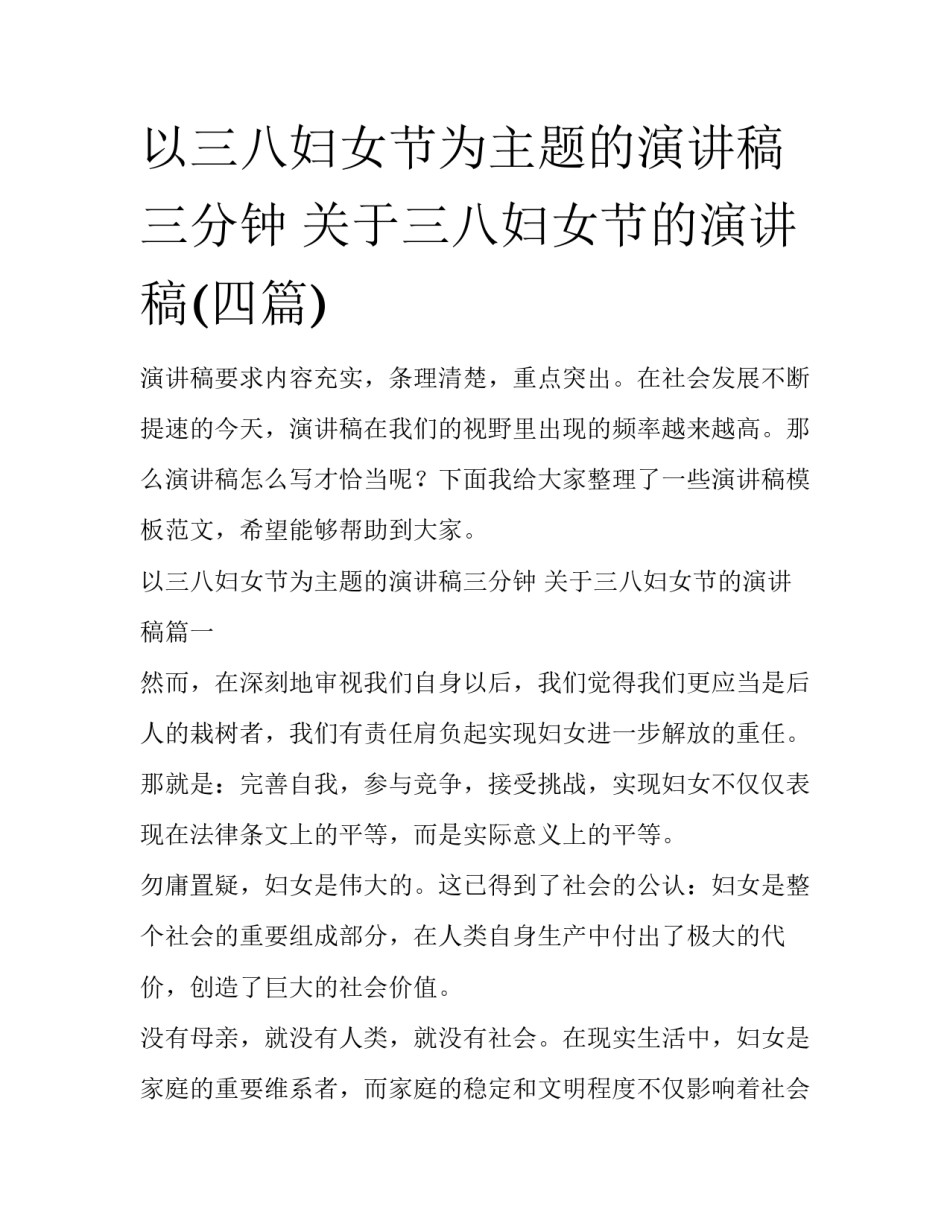 以三八妇女节为主题的演讲稿三分钟 关于三八妇女节的演讲稿(四篇)

演讲稿要求内容充实，条理清楚，重点突出。在社会发展不断提速的今天，演讲稿在我们的视野里出现的频率越来越高。那么演讲稿怎么写才恰当呢？下面我给大家整理了一些演讲稿模板范文，希望能够帮助到大家。

以三八妇女节为主题的演讲稿三分钟 关于三八妇女节的演讲稿篇一

然而，在深刻地审视我们自身以后，我们觉得我们更应当是后人的栽树者，我们有责任肩负起实现妇女进一步解放的重任。那就是：完善自我，参与竞争，接受挑战，实现妇女不仅仅表现在法律条文上的平等，而是实际意义上的平等。

勿庸置疑，妇女是伟大的。这已得到了社会的公认：妇女是整个社会的重要组成部分，在人类自身生产中付出了极大的代价，创造了巨大的社会价值。

没有母亲，就没有人类，就没有社会。在现实生活中，妇女是家庭的重要维系者，而家庭的稳定和文明程度不仅影响着社会